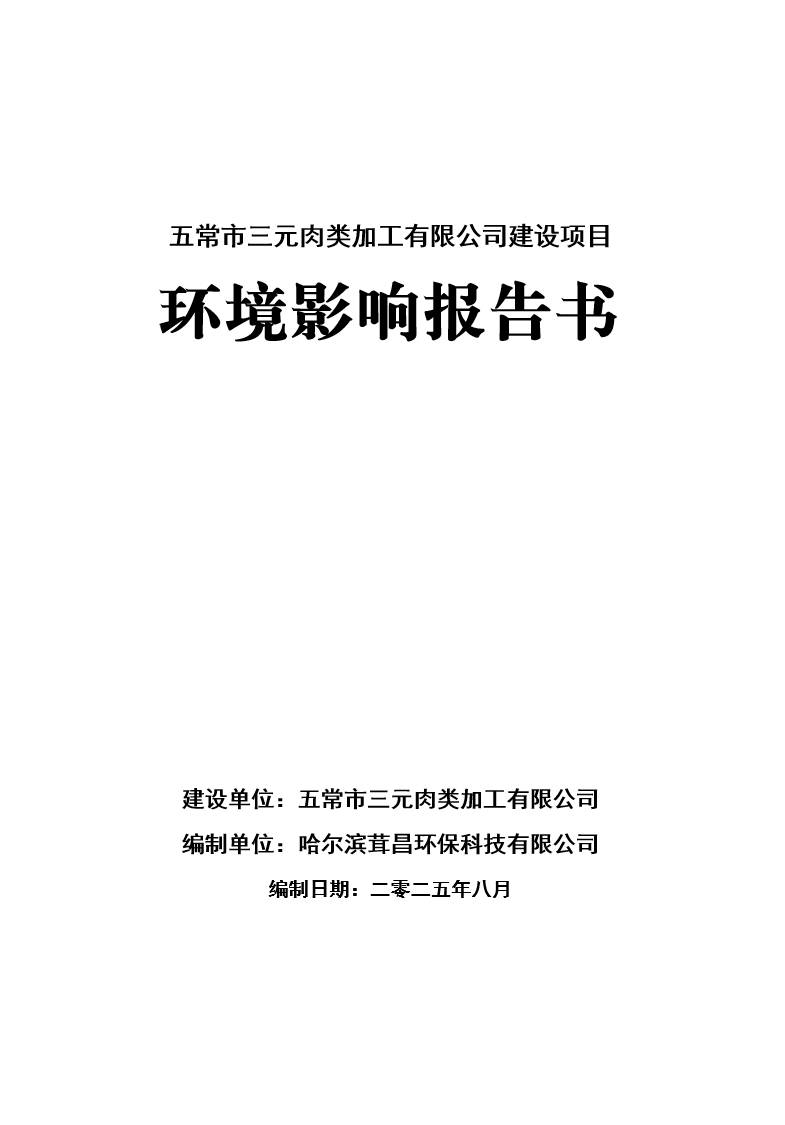 五常市三元肉类加工有限公司建设项目

环境影响报告书

建设单位：五常市三元肉类加工有限公司

编制单位：哈尔滨茸昌环保科技有限公司

编制日期：二零二五年八月